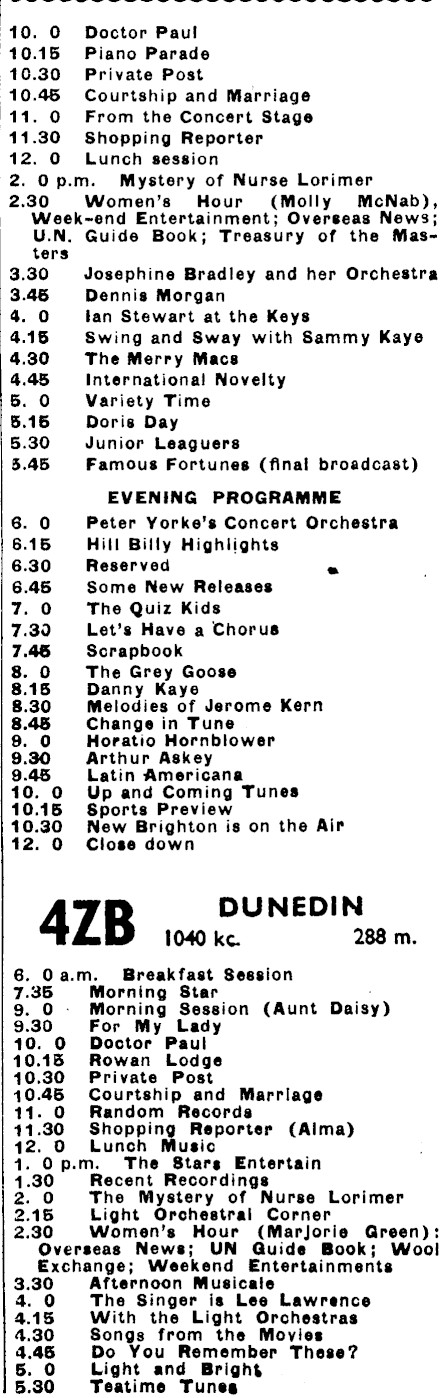 10. 0 Doctor Paul
10.15 Piano Parade
10.30 Private Post
10.45 Courtship and Marriage
11. 0 From the Concert Stage
11.30 Shopping Reporter
12. 0 Lunch session
2. 0 p.m. Mystery of Nurse Lorimer
2.30 Women's Hour (Molly McNab), Week-end Entertainment; Overseas News; U.N. Guide Book; Treasury of the Masters
3.30 Josephine Bradley and her Orchestra
3.45 Dennis Morgan
4. 0 Ian Stewart at the Keys
4.15 Swing and Sway with Sammy Kaye
4.30 The Merry Macs
4.45 International Novelty
5. 0 Variety Time
5.15 Doris Day
5.30 Junior Leaguers
5.45 Famous Fortunes (final broadcast)

EVENING PROGRAMME

6. 0 Peter Yorke's Concert Orchestra
6.15 Hill Billy Highlights
6.30 Reserved
6.45 Some New Releases
7. 0 The Quiz Kids
7.30 Let's Have a Chorus
7.45 Scrapbook
8. 0 The Grey Goose
8.15 Danny Kaye
8.30 Melodies of Jerome Kern
8.45 Change in Tune
9. 0 Horatio Hornblower
9.30 Arthur Askey
9.45 Latin Americana
10. 0 Up and Coming Tunes
10.15 Sports Preview
10.30 New Brighton is on the Air
12. 0 Close down

4ZB DUNEDIN 1040 kc. 288 m.

6. 0 a.m. Breakfast Session
7.35 Morning Star
9. 0 Morning Session (Aunt Daisy)
9.30 For My Lady
10. 0 Doctor Paul
10.15 Rowan Lodge
10.30 Private Post
10.45 Courtship and Marriage
11. 0 Random Records
11.30 Shopping Reporter (Alma)
12. 0 Lunch Music
1. 0 p.m. The Stars Entertain
1.30 Recent Recordings
2. 0 The Mystery of Nurse Lorimer
2.15 Light Orchestral Corner
2.30 Women's Hour (Marjorie Green): Overseas News; UN Guide Book; Wool Exchange; Weekend Entertainments
3.30 Afternoon Musicale
4. 0 The Singer is Lee Lawrence
4.15 With the Light Orchestras
4.30 Songs from the Movies
4.45 Do You Remember These?
5. 0 Light and Bright
5.30 Teatime Tunes